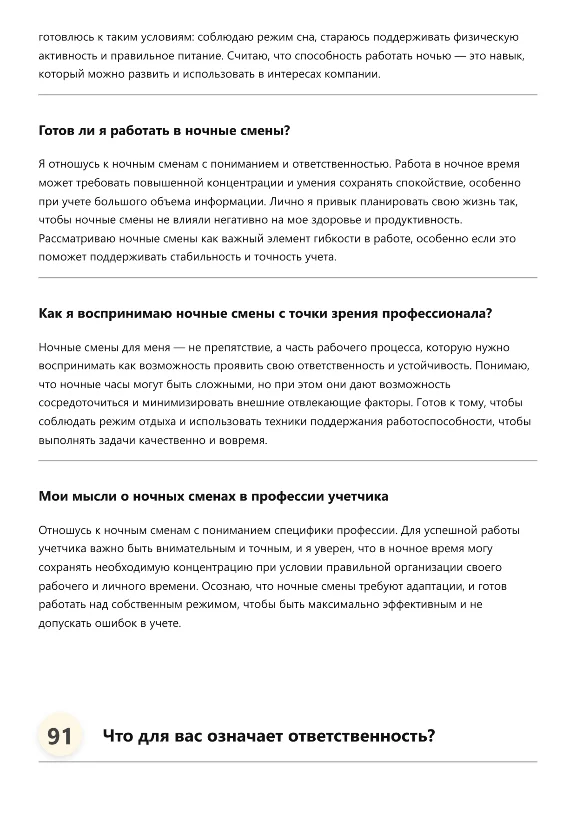 готовлюсь к таким условиям: соблюдаю режим сна, стараюсь поддерживать физическую активность и правильное питание. Считаю, что способность работать ночью — это навык, который можно развить и использовать в интересах компании.

Готов ли я работать в ночные смены?

Я отношусь к ночным сменам с пониманием и ответственностью. Работа в ночное время может требовать повышенной концентрации и умения сохранять спокойствие, особенно при учете большого объема информации. Лично я привык планировать свою жизнь так, чтобы ночные смены не влияли негативно на мое здоровье и продуктивность. Рассматриваю ночные смены как важный элемент гибкости в работе, особенно если это поможет поддерживать стабильность и точность учета.

Как я воспринимаю ночные смены с точки зрения профессионала?

Ночные смены для меня — не препятствие, а часть рабочего процесса, которую нужно воспринимать как возможность проявить свою ответственность и устойчивость. Понимаю, что ночные часы могут быть сложными, но при этом они дают возможность сосредоточиться и минимизировать внешние отвлекающие факторы. Готов к тому, чтобы соблюдать режим отдыха и использовать техники поддержания работоспособности, чтобы выполнять задачи качественно и вовремя.

Мои мысли о ночных сменах в профессии учетчика

Отношусь к ночным сменам с пониманием специфики профессии. Для успешной работы учетчика важно быть внимательным и точным, и я уверен, что в ночное время могу сохранять необходимую концентрацию при условии правильной организации своего рабочего и личного времени. Осознаю, что ночные смены требуют адаптации, и готов работать над собственным режимом, чтобы быть максимально эффективным и не допускать ошибок в учете.

91 Что для вас означает ответственность?